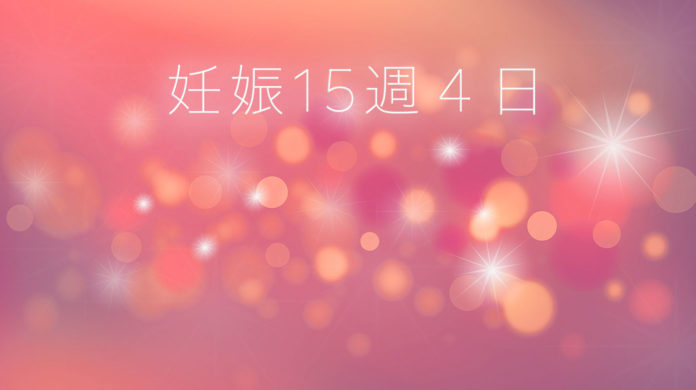 妊娠15週４日